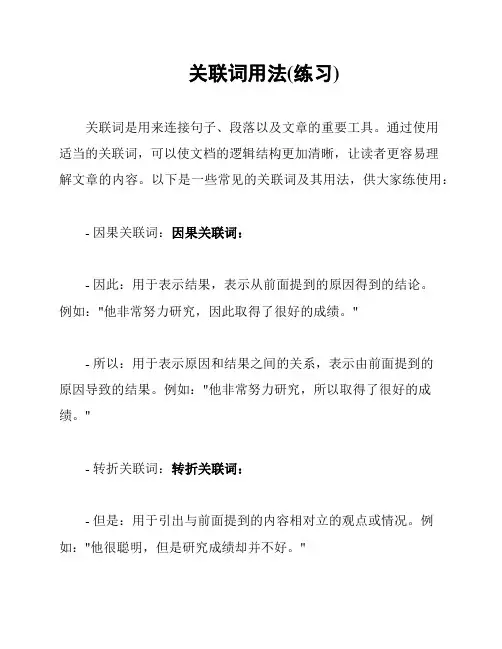 关联词用法(练习)

关联词是用来连接句子、段落以及文章的重要工具。通过使用适当的关联词，可以使文档的逻辑结构更加清晰，让读者更容易理解文章的内容。以下是一些常见的关联词及其用法，供大家练使用：

- 因果关联词：因果关联词：

- 因此：用于表示结果，表示从前面提到的原因得到的结论。例如："他非常努力研究，因此取得了很好的成绩。"

- 所以：用于表示原因和结果之间的关系，表示由前面提到的原因导致的结果。例如："他非常努力研究，所以取得了很好的成绩。"

- 转折关联词：转折关联词：

- 但是：用于引出与前面提到的内容相对立的观点或情况。例如："他很聪明，但是研究成绩却并不好。"